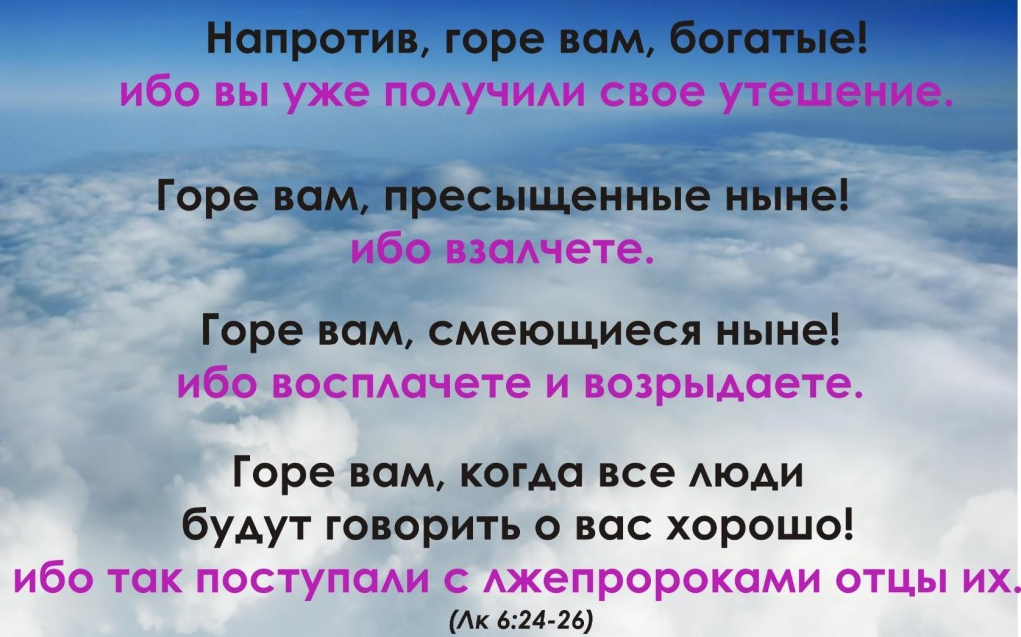 Напротив, горе вам, богатые!
ибо вы уже получили свое утешение.

Горе вам, пресыщенные ныне!
ибо взалчете.

Горе вам, смеющиеся ныне!
ибо восплачете и возрыдаете.

Горе вам, когда все люди будут говорить о вас хорошо!
ибо так поступали с лжепророками отцы их.
(Лк 6:24-26)